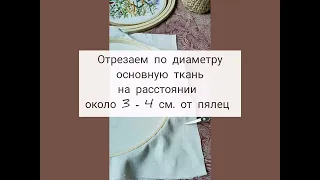 Отрезаем по диаметру основную ткань на расстоянии около 3 - 4 см. от пялец